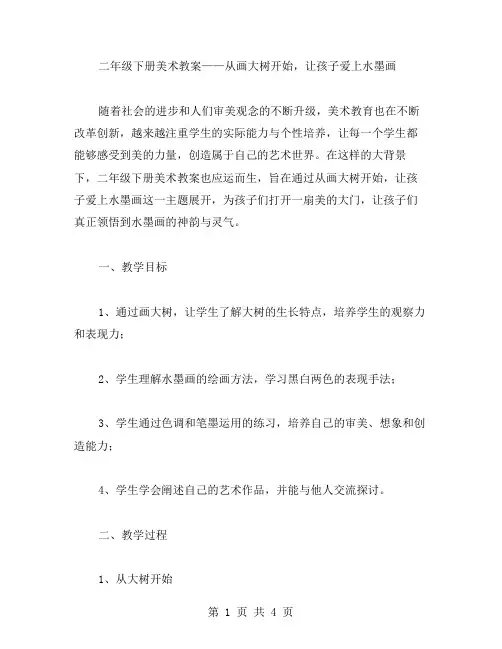 二年级下册美术教案——从画大树开始，让孩子爱上水墨画

随着社会的进步和人们审美观念的不断升级，美术教育也在不断改革创新，越来越注重学生的实际能力与个性培养，让每一个学生都能够感受到美的力量，创造属于自己的艺术世界。在这样的大背景下，二年级下册美术教案也应运而生，旨在通过从画大树开始，让孩子爱上水墨画这一主题展开，为孩子们打开一扇美的大门，让孩子们真正领悟到水墨画的神韵与灵气。

一、教学目标

1、通过画大树，让学生了解大树的生长特点，培养学生的观察力和表现力；

2、学生理解水墨画的绘画方法，学习黑白两色的表现手法；

3、学生通过色调和笔墨运用的练习，培养自己的审美、想象和创造能力；

4、学生学会阐述自己的艺术作品，并能与他人交流探讨。

二、教学过程

1、从大树开始

第 1 页 共 4 页